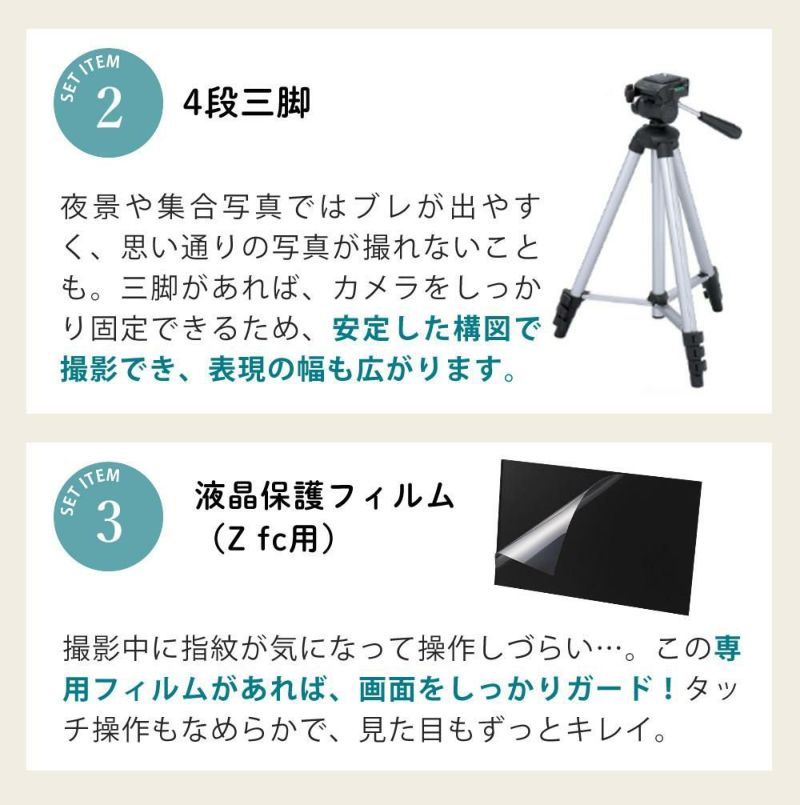 SET ITEM
2

4段三脚

夜景や集合写真ではブレが出やすく、思い通りの写真が撮れないことも。三脚があれば、カメラをしっかり固定できるため、安定した構図で撮影でき、表現の幅も広がります。

SET ITEM
3

液晶保護フィルム
（Z fc用）

撮影中に指紋が気になって操作しづらい…。この専用フィルムがあれば、画面をしっかりガード！タッチ操作もなめらかで、見た目もずっとキレイ。